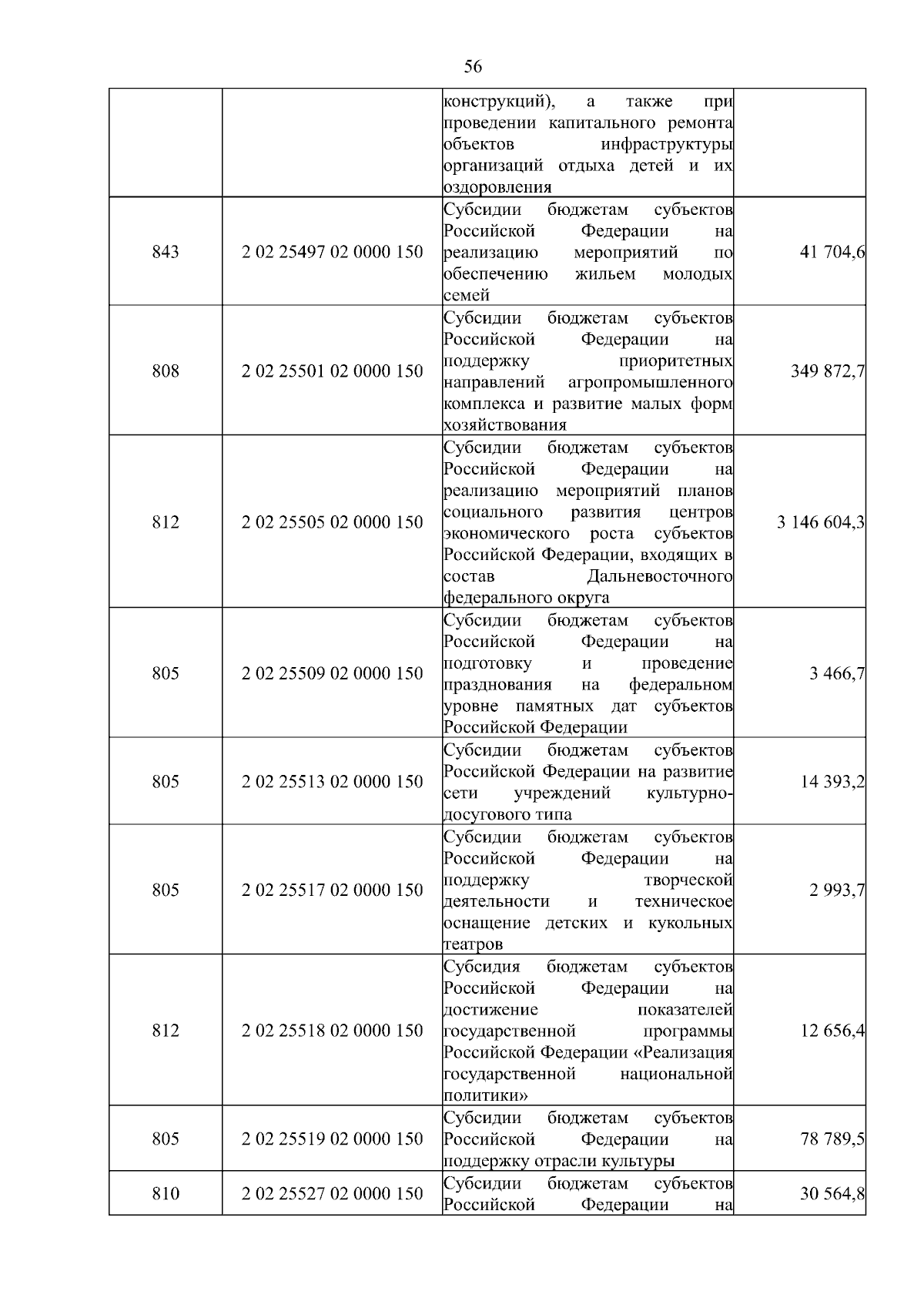 56

| | | | |
|---|---|---|---|
| | | конструкций), а также при проведении капитального ремонта объектов инфраструктуры организаций отдыха детей и их оздоровления | |
| 843 | 2 02 25497 02 0000 150 | Субсидии бюджетам субъектов Российской Федерации на реализацию мероприятий по обеспечению жильем молодых семей | 41 704,6 |
| 808 | 2 02 25501 02 0000 150 | Субсидии бюджетам субъектов Российской Федерации на поддержку приоритетных направлений агропромышленного комплекса и развитие малых форм хозяйствования | 349 872,7 |
| 812 | 2 02 25505 02 0000 150 | Субсидии бюджетам субъектов Российской Федерации на реализацию мероприятий планов социального развития центров экономического роста субъектов Российской Федерации, входящих в состав Дальневосточного федерального округа | 3 146 604,3 |
| 805 | 2 02 25509 02 0000 150 | Субсидии бюджетам субъектов Российской Федерации на подготовку и проведение празднования на федеральном уровне памятных дат субъектов Российской Федерации | 3 466,7 |
| 805 | 2 02 25513 02 0000 150 | Субсидии бюджетам субъектов Российской Федерации на развитие сети учреждений культурно-досугового типа | 14 393,2 |
| 805 | 2 02 25517 02 0000 150 | Субсидии бюджетам субъектов Российской Федерации на поддержку творческой деятельности и техническое оснащение детских и кукольных театров | 2 993,7 |
| 812 | 2 02 25518 02 0000 150 | Субсидия бюджетам субъектов Российской Федерации на достижение показателей государственной программы Российской Федерации «Реализация государственной национальной политики» | 12 656,4 |
| 805 | 2 02 25519 02 0000 150 | Субсидии бюджетам субъектов Российской Федерации на поддержку отрасли культуры | 78 789,5 |
| 810 | 2 02 25527 02 0000 150 | Субсидии бюджетам субъектов Российской Федерации на | 30 564,8 |